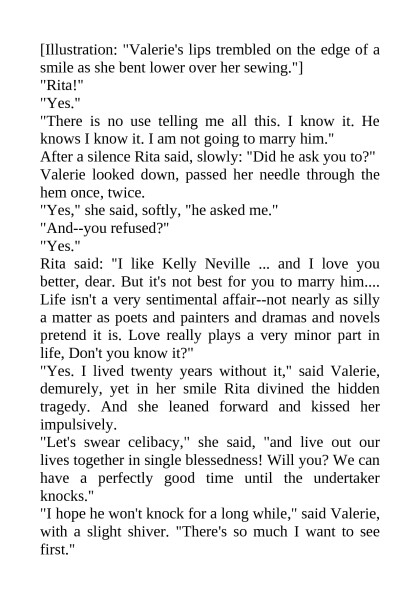 [Illustration: "Valerie's lips trembled on the edge of a smile as she bent lower over her sewing."]

"Rita!"

"Yes."

"There is no use telling me all this. I know it. He knows I know it. I am not going to marry him."

After a silence Rita said, slowly: "Did he ask you to?"

Valerie looked down, passed her needle through the hem once, twice.

"Yes," she said, softly, "he asked me."

"And--you refused?"

"Yes."

Rita said: "I like Kelly Neville ... and I love you better, dear. But it's not best for you to marry him.... Life isn't a very sentimental affair--not nearly as silly a matter as poets and painters and dramas and novels pretend it is. Love really plays a very minor part in life, Don't you know it?"

"Yes. I lived twenty years without it," said Valerie, demurely, yet in her smile Rita divined the hidden tragedy. And she leaned forward and kissed her impulsively.

"Let's swear celibacy," she said, "and live out our lives together in single blessedness! Will you? We can have a perfectly good time until the undertaker knocks."

"I hope he won't knock for a long while," said Valerie, with a slight shiver. "There's so much I want to see first."